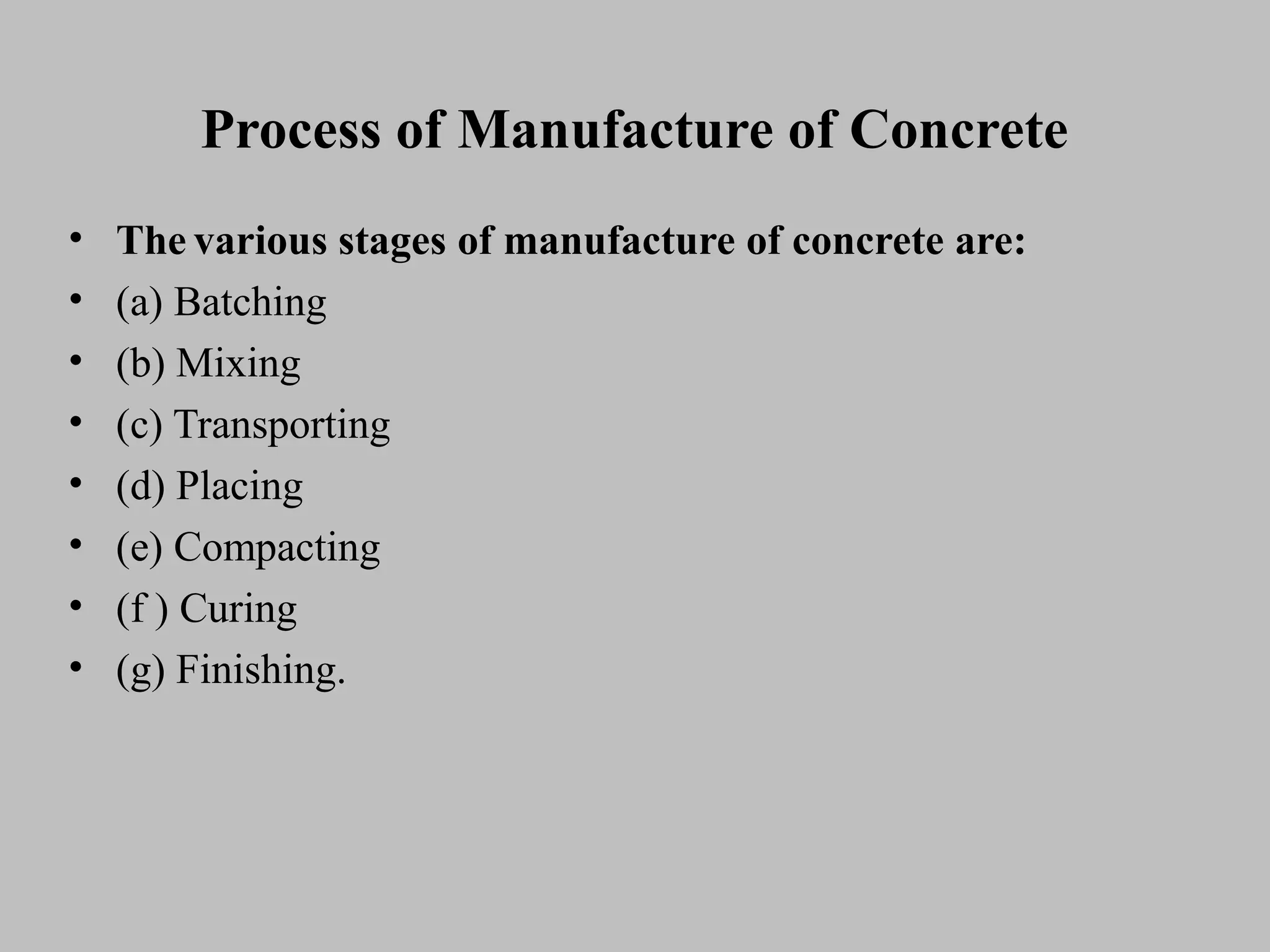 Process of Manufacture of Concrete

• The various stages of manufacture of concrete are:
• (a) Batching
• (b) Mixing
• (c) Transporting
• (d) Placing
• (e) Compacting
• (f ) Curing
• (g) Finishing.